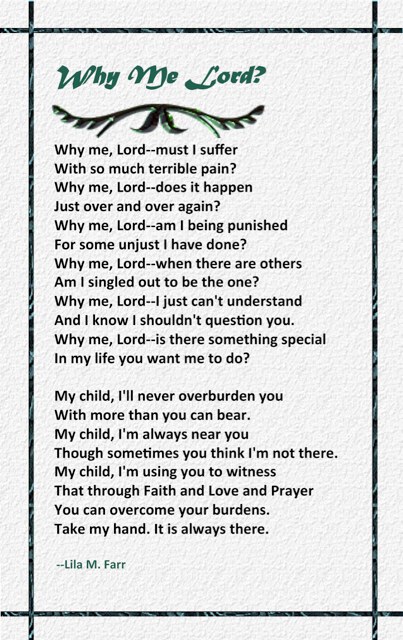 Why Me Lord?

Why me, Lord--must I suffer
With so much terrible pain?
Why me, Lord--does it happen
Just over and over again?
Why me, Lord--am I being punished
For some unjust I have done?
Why me, Lord--when there are others
Am I singled out to be the one?
Why me, Lord--I just can't understand
And I know I shouldn't question you.
Why me, Lord--is there something special
In my life you want me to do?

My child, I'll never overburden you
With more than you can bear.
My child, I'm always near you
Though sometimes you think I'm not there.
My child, I'm using you to witness
That through Faith and Love and Prayer
You can overcome your burdens.
Take my hand. It is always there.

--Lila M. Farr